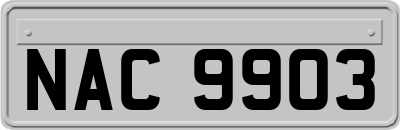 NAC 9903